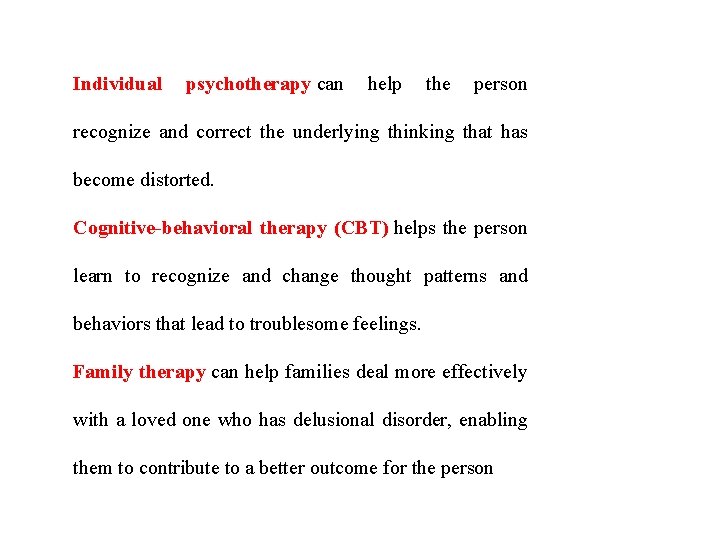 Individual psychotherapy can help the person recognize and correct the underlying thinking that has become distorted.

Cognitive-behavioral therapy (CBT) helps the person learn to recognize and change thought patterns and behaviors that lead to troublesome feelings.

Family therapy can help families deal more effectively with a loved one who has delusional disorder, enabling them to contribute to a better outcome for the person